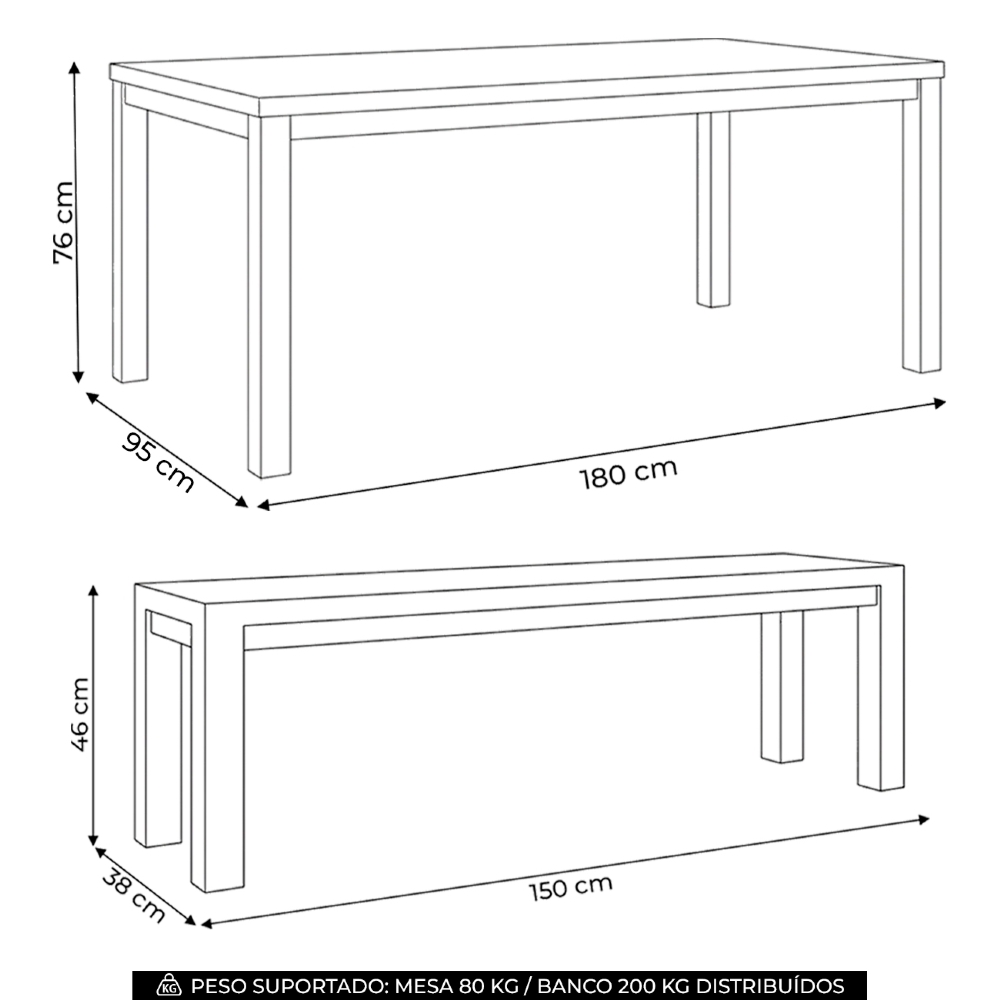 76 cm

95 cm

180 cm

46 cm

38 cm

150 cm

KG PESO SUPORTADO: MESA 80 KG / BANCO 200 KG DISTRIBUÍDOS